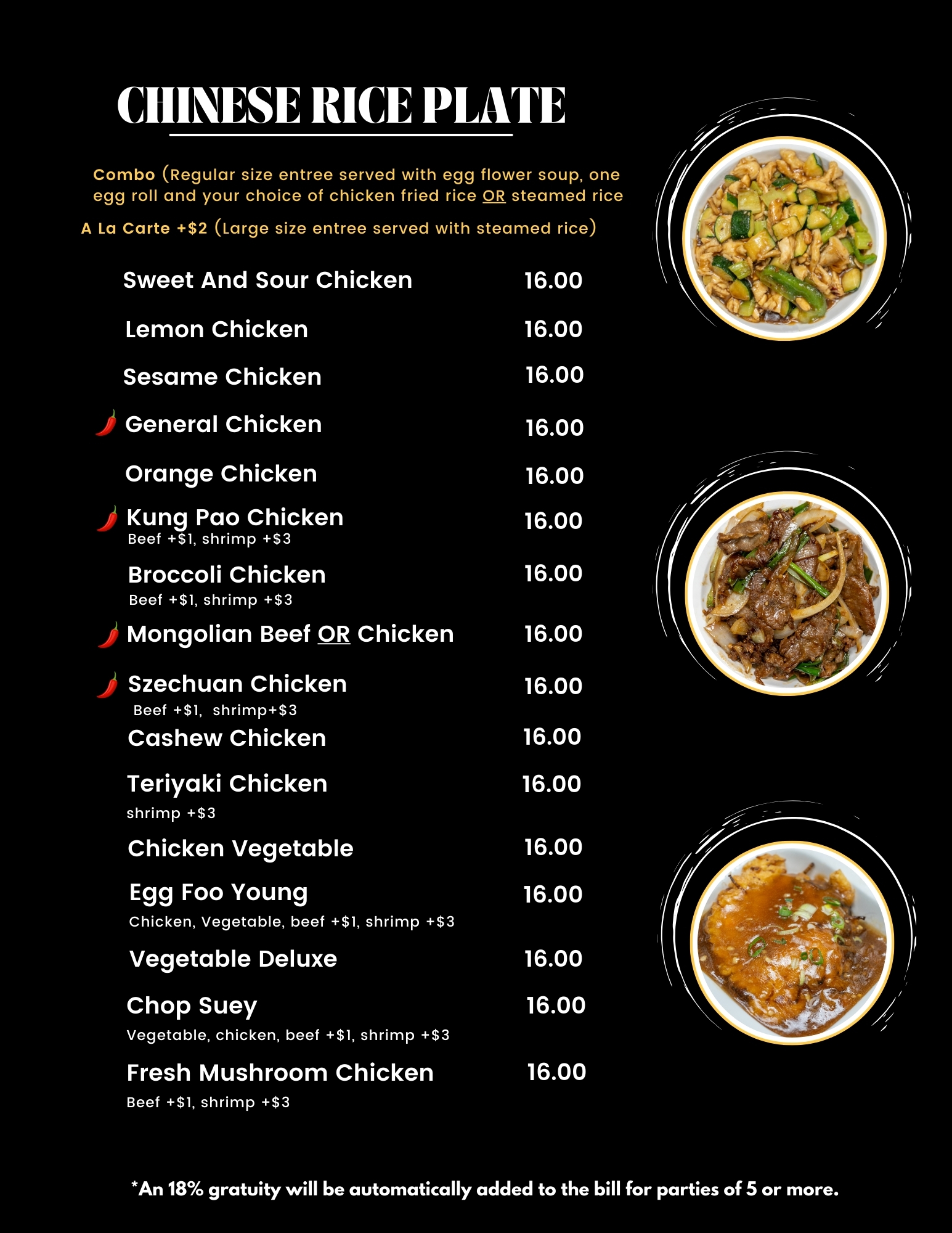 CHINESE RICE PLATE

Combo (Regular size entree served with egg flower soup, one egg roll and your choice of chicken fried rice OR steamed rice

A La Carte +$2 (Large size entree served with steamed rice)

Sweet And Sour Chicken 16.00

Lemon Chicken 16.00

Sesame Chicken 16.00

General Chicken 16.00

Orange Chicken 16.00

Kung Pao Chicken 16.00
Beef +$1, shrimp +$3

Broccoli Chicken 16.00
Beef +$1, shrimp +$3

Mongolian Beef OR Chicken 16.00

Szechuan Chicken 16.00
Beef +$1, shrimp+$3

Cashew Chicken 16.00

Teriyaki Chicken 16.00
shrimp +$3

Chicken Vegetable 16.00

Egg Foo Young 16.00
Chicken, Vegetable, beef +$1, shrimp +$3

Vegetable Deluxe 16.00

Chop Suey 16.00
Vegetable, chicken, beef +$1, shrimp +$3

Fresh Mushroom Chicken 16.00
Beef +$1, shrimp +$3

*An 18% gratuity will be automatically added to the bill for parties of 5 or more.